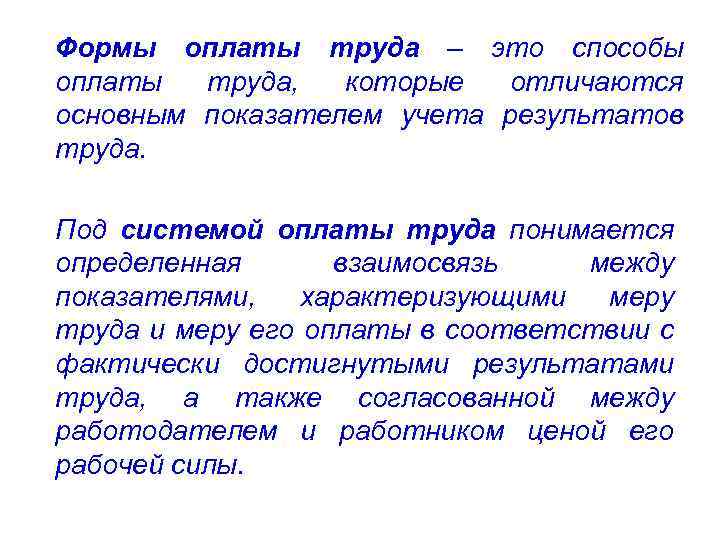 Формы оплаты труда – это способы оплаты труда, которые отличаются основным показателем учета результатов труда.

Под системой оплаты труда понимается определенная взаимосвязь между показателями, характеризующими меру труда и меру его оплаты в соответствии с фактически достигнутыми результатами труда, а также согласованной между работодателем и работником ценой его рабочей силы.